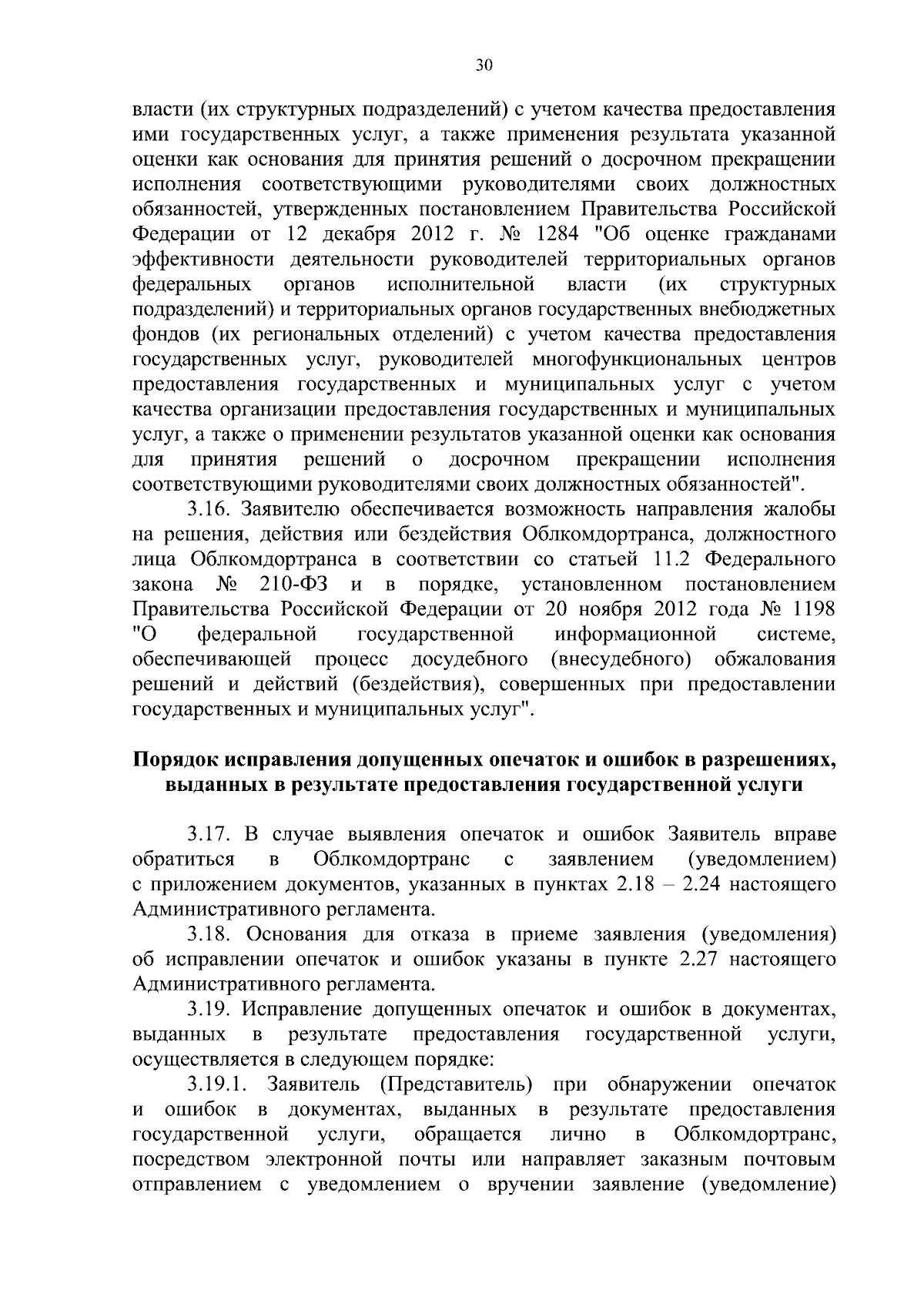 30

власти (их структурных подразделений) с учетом качества предоставления ими государственных услуг, а также применения результата указанной оценки как основания для принятия решений о досрочном прекращении исполнения соответствующими руководителями своих должностных обязанностей, утвержденных постановлением Правительства Российской Федерации от 12 декабря 2012 г. № 1284 "Об оценке гражданами эффективности деятельности руководителей территориальных органов федеральных органов исполнительной власти (их структурных подразделений) и территориальных органов государственных внебюджетных фондов (их региональных отделений) с учетом качества предоставления государственных услуг, руководителей многофункциональных центров предоставления государственных и муниципальных услуг с учетом качества организации предоставления государственных и муниципальных услуг, а также о применении результатов указанной оценки как основания для принятия решений о досрочном прекращении исполнения соответствующими руководителями своих должностных обязанностей".

3.16. Заявителю обеспечивается возможность направления жалобы на решения, действия или бездействия Облкомдортранса, должностного лица Облкомдортранса в соответствии со статьей 11.2 Федерального закона № 210-ФЗ и в порядке, установленном постановлением Правительства Российской Федерации от 20 ноября 2012 года № 1198 "О федеральной государственной информационной системе, обеспечивающей процесс досудебного (внесудебного) обжалования решений и действий (бездействия), совершенных при предоставлении государственных и муниципальных услуг".

Порядок исправления допущенных опечаток и ошибок в разрешениях, выданных в результате предоставления государственной услуги

3.17. В случае выявления опечаток и ошибок Заявитель вправе обратиться в Облкомдортранс с заявлением (уведомлением) с приложением документов, указанных в пунктах 2.18 – 2.24 настоящего Административного регламента.

3.18. Основания для отказа в приеме заявления (уведомления) об исправлении опечаток и ошибок указаны в пункте 2.27 настоящего Административного регламента.

3.19. Исправление допущенных опечаток и ошибок в документах, выданных в результате предоставления государственной услуги, осуществляется в следующем порядке:

3.19.1. Заявитель (Представитель) при обнаружении опечаток и ошибок в документах, выданных в результате предоставления государственной услуги, обращается лично в Облкомдортранс, посредством электронной почты или направляет заказным почтовым отправлением с уведомлением о вручении заявление (уведомление)